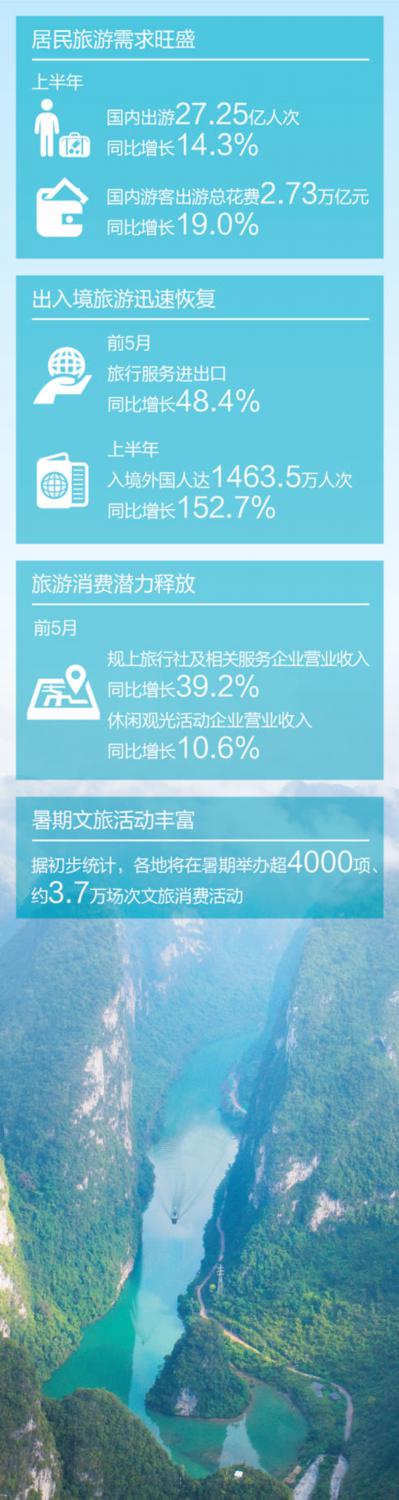 居民旅游需求旺盛

上半年

国内出游27.25亿人次
同比增长14.3%

国内游客出游总花费2.73万亿元
同比增长19.0%

出入境旅游迅速恢复

前5月
旅行服务进出口
同比增长48.4%

上半年
入境外国人达1463.5万人次
同比增长152.7%

旅游消费潜力释放

前5月

规上旅行社及相关服务企业营业收入
同比增长39.2%
休闲观光活动企业营业收入
同比增长10.6%

暑期文旅活动丰富

据初步统计，各地将在暑期举办超4000项、约3.7万场次文旅消费活动